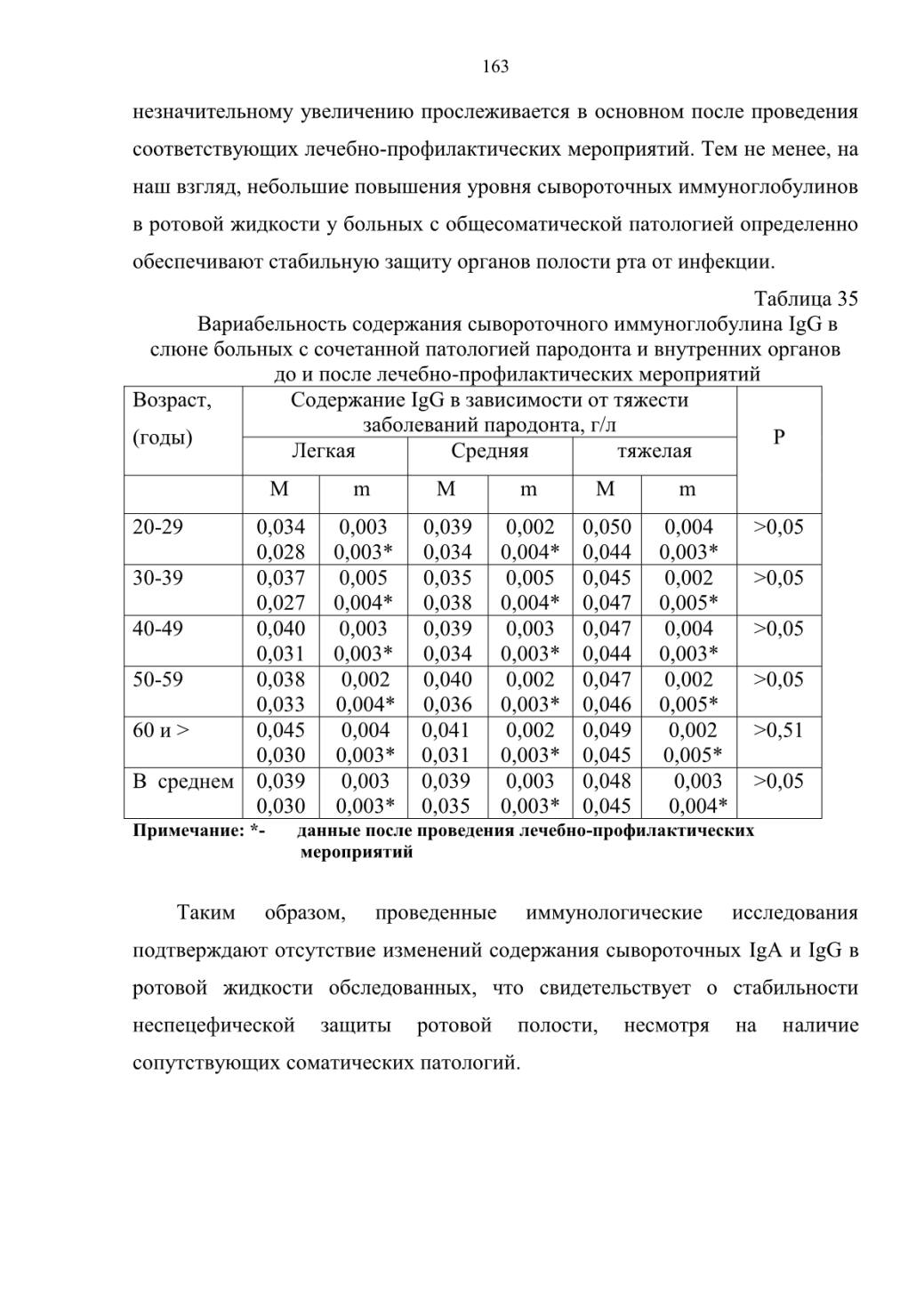 163

незначительному увеличению прослеживается в основном после проведения соответствующих лечебно-профилактических мероприятий. Тем не менее, на наш взгляд, небольшие повышения уровня сывороточных иммуноглобулинов в ротовой жидкости у больных с общесоматической патологией определенно обеспечивают стабильную защиту органов полости рта от инфекции.

Таблица 35

Вариабельность содержания сывороточного иммуноглобулина IgG в слюне больных с сочетанной патологией пародонта и внутренних органов до и после лечебно-профилактических мероприятий

| Возраст, (годы) | Содержание IgG в зависимости от тяжести заболеваний пародонта, г/л | | | | | | P |
|---|---|---|---|---|---|---|---|
| | Легкая | | Средняя | | тяжелая | | |
| | M | m | M | m | M | m | |
| 20-29 | 0,034 0,028 | 0,003 0,003* | 0,039 0,034 | 0,002 0,004* | 0,050 0,044 | 0,004 0,003* | >0,05 |
| 30-39 | 0,037 0,027 | 0,005 0,004* | 0,035 0,038 | 0,005 0,004* | 0,045 0,047 | 0,002 0,005* | >0,05 |
| 40-49 | 0,040 0,031 | 0,003 0,003* | 0,039 0,034 | 0,003 0,003* | 0,047 0,044 | 0,004 0,003* | >0,05 |
| 50-59 | 0,038 0,033 | 0,002 0,004* | 0,040 0,036 | 0,002 0,003* | 0,047 0,046 | 0,002 0,005* | >0,05 |
| 60 и > | 0,045 0,030 | 0,004 0,003* | 0,041 0,031 | 0,002 0,003* | 0,049 0,045 | 0,002 0,005* | >0,51 |
| В среднем | 0,039 0,030 | 0,003 0,003* | 0,039 0,035 | 0,003 0,003* | 0,048 0,045 | 0,003 0,004* | >0,05 |

Примечание: *- данные после проведения лечебно-профилактических мероприятий

Таким образом, проведенные иммунологические исследования подтверждают отсутствие изменений содержания сывороточных IgA и IgG в ротовой жидкости обследованных, что свидетельствует о стабильности неспецефической защиты ротовой полости, несмотря на наличие сопутствующих соматических патологий.